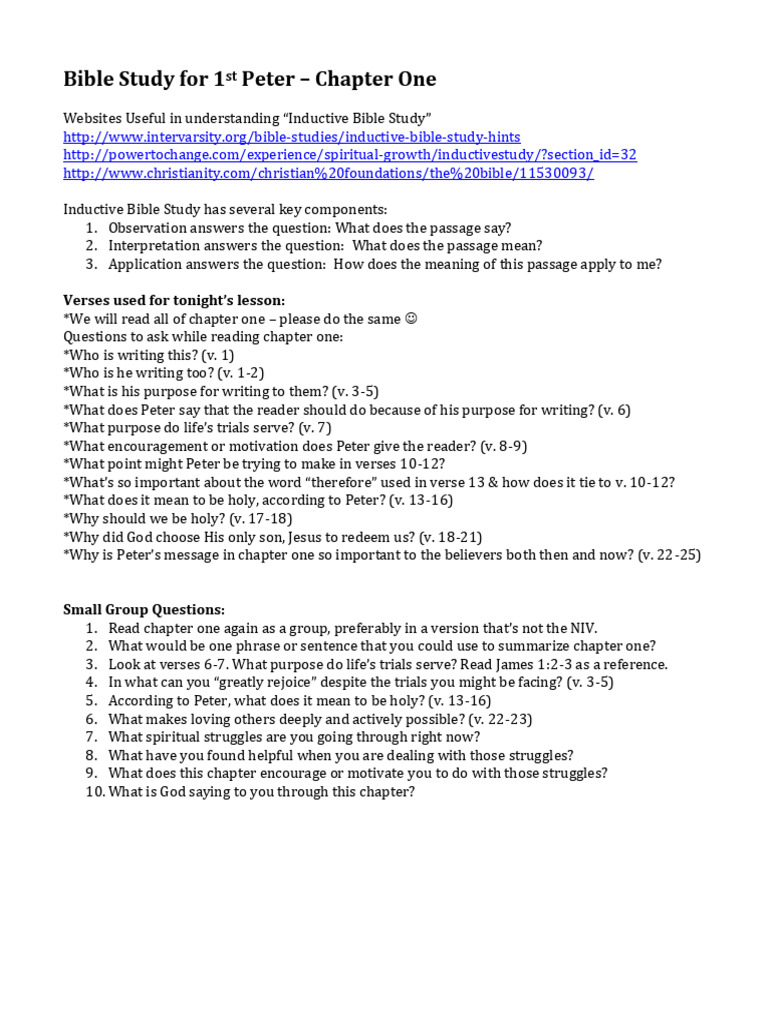 Bible Study for 1st Peter – Chapter One

Websites Useful in understanding "Inductive Bible Study"
http://www.intervarsity.org/bible-studies/inductive-bible-study-hints
http://powertochange.com/experience/spiritual-growth/inductivestudy/?section_id=32
http://www.christianity.com/christian%20foundations/the%20bible/11530093/

Inductive Bible Study has several key components:
1. Observation answers the question: What does the passage say?
2. Interpretation answers the question: What does the passage mean?
3. Application answers the question: How does the meaning of this passage apply to me?

Verses used for tonight's lesson:
*We will read all of chapter one – please do the same ☺
Questions to ask while reading chapter one:
*Who is writing this? (v. 1)
*Who is he writing too? (v. 1-2)
*What is his purpose for writing to them? (v. 3-5)
*What does Peter say that the reader should do because of his purpose for writing? (v. 6)
*What purpose do life's trials serve? (v. 7)
*What encouragement or motivation does Peter give the reader? (v. 8-9)
*What point might Peter be trying to make in verses 10-12?
*What's so important about the word "therefore" used in verse 13 & how does it tie to v. 10-12?
*What does it mean to be holy, according to Peter? (v. 13-16)
*Why should we be holy? (v. 17-18)
*Why did God choose His only son, Jesus to redeem us? (v. 18-21)
*Why is Peter's message in chapter one so important to the believers both then and now? (v. 22-25)

Small Group Questions:
1. Read chapter one again as a group, preferably in a version that's not the NIV.
2. What would be one phrase or sentence that you could use to summarize chapter one?
3. Look at verses 6-7. What purpose do life's trials serve? Read James 1:2-3 as a reference.
4. In what can you "greatly rejoice" despite the trials you might be facing? (v. 3-5)
5. According to Peter, what does it mean to be holy? (v. 13-16)
6. What makes loving others deeply and actively possible? (v. 22-23)
7. What spiritual struggles are you going through right now?
8. What have you found helpful when you are dealing with those struggles?
9. What does this chapter encourage or motivate you to do with those struggles?
10. What is God saying to you through this chapter?